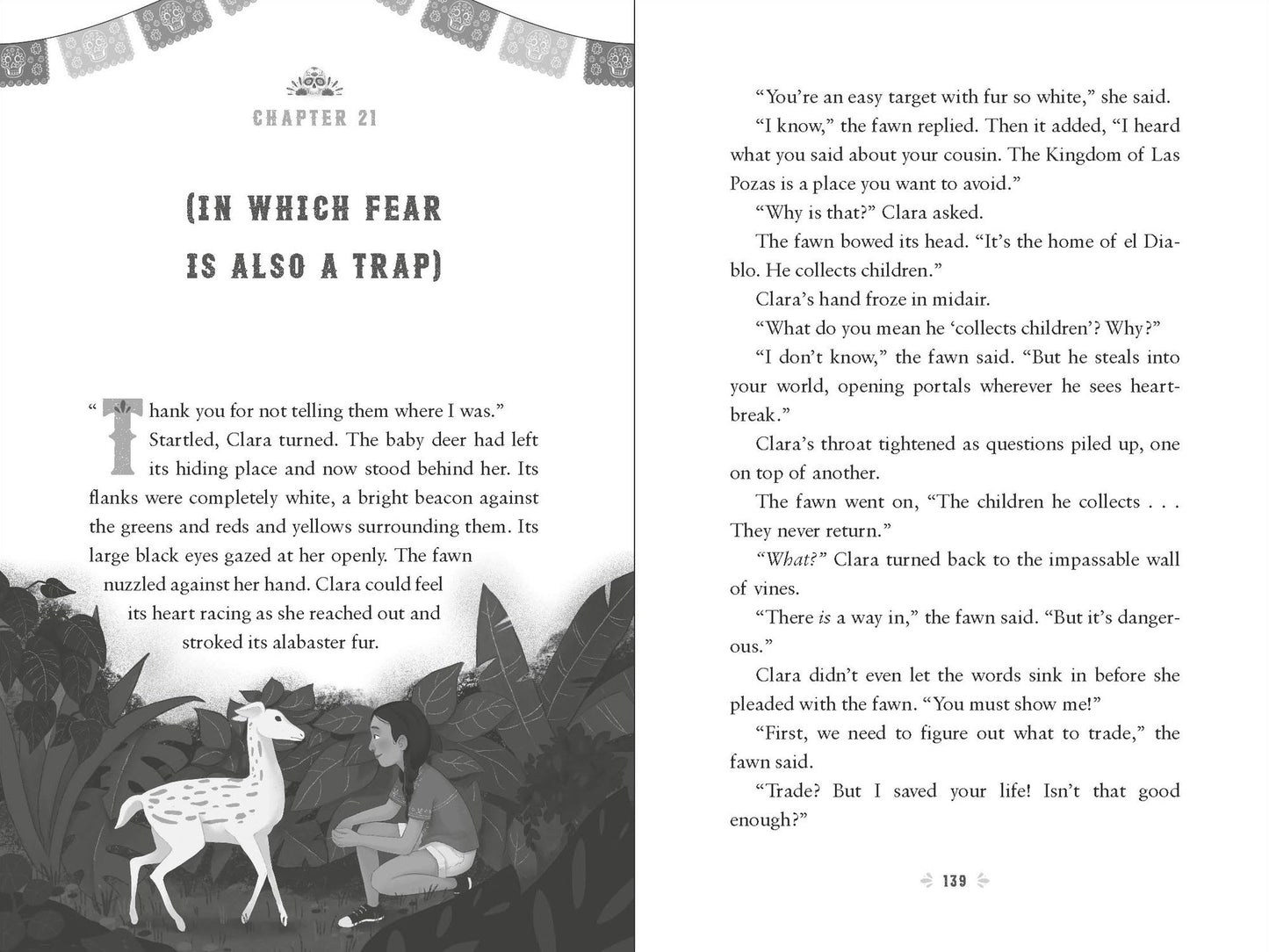 CHAPTER 21

(IN WHICH FEAR IS ALSO A TRAP)

"Thank you for not telling them where I was."

Startled, Clara turned. The baby deer had left its hiding place and now stood behind her. Its flanks were completely white, a bright beacon against the greens and reds and yellows surrounding them. Its large black eyes gazed at her openly. The fawn nuzzled against her hand. Clara could feel its heart racing as she reached out and stroked its alabaster fur.

"You're an easy target with fur so white," she said.

"I know," the fawn replied. Then it added, "I heard what you said about your cousin. The Kingdom of Las Pozas is a place you want to avoid."

"Why is that?" Clara asked.

The fawn bowed its head. "It's the home of el Diablo. He collects children."

Clara's hand froze in midair.

"What do you mean he 'collects children'? Why?"

"I don't know," the fawn said. "But he steals into your world, opening portals wherever he sees heartbreak."

Clara's throat tightened as questions piled up, one on top of another.

The fawn went on, "The children he collects . . . They never return."

"What?" Clara turned back to the impassable wall of vines.

"There is a way in," the fawn said. "But it's dangerous."

Clara didn't even let the words sink in before she pleaded with the fawn. "You must show me!"

"First, we need to figure out what to trade," the fawn said.

"Trade? But I saved your life! Isn't that good enough?"

139